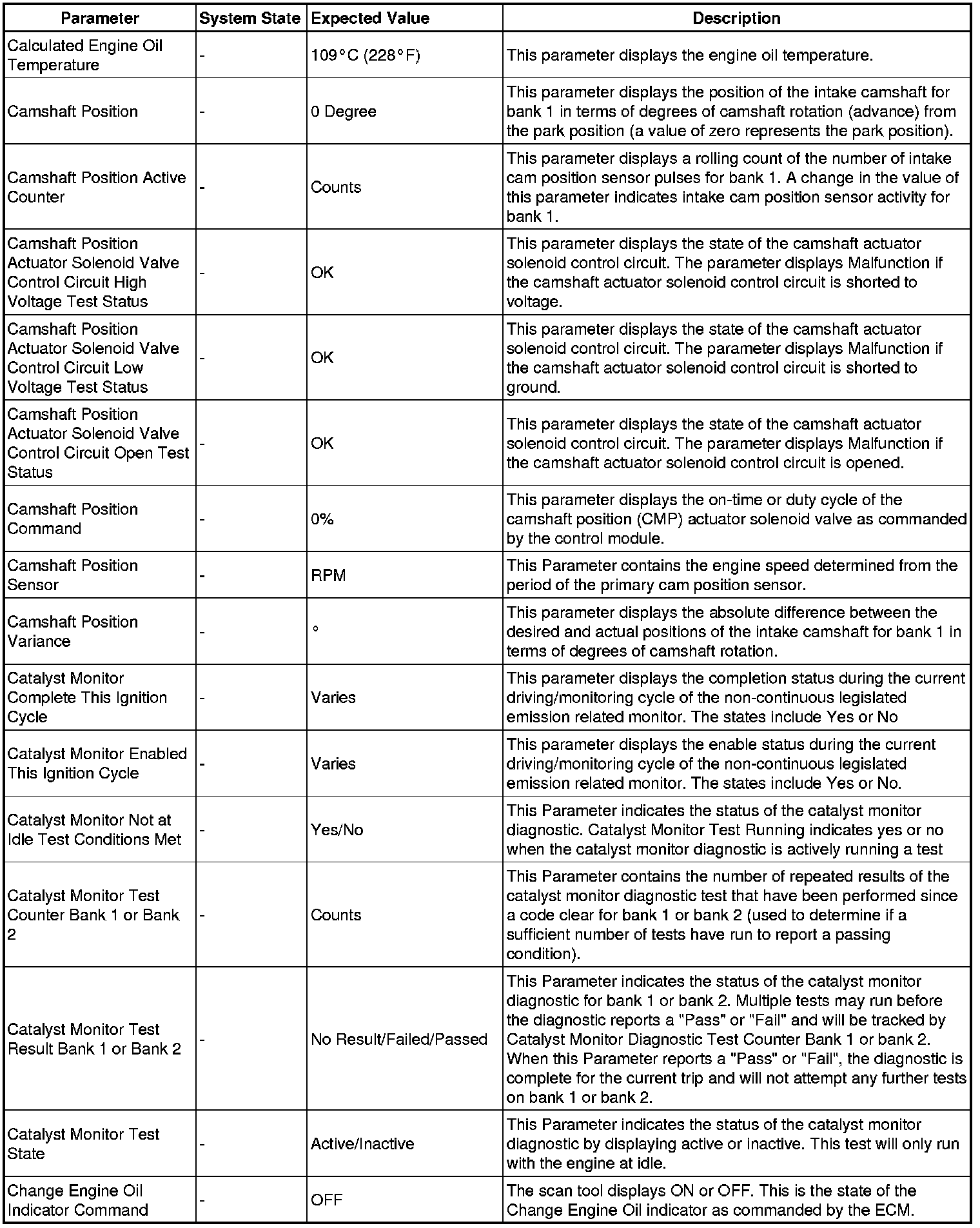 | Parameter | System State | Expected Value | Description |
|---|---|---|---|
| Calculated Engine Oil Temperature | - | 109°C (228°F) | This parameter displays the engine oil temperature. |
| Camshaft Position | - | 0 Degree | This parameter displays the position of the intake camshaft for bank 1 in terms of degrees of camshaft rotation (advance) from the park position (a value of zero represents the park position). |
| Camshaft Position Active Counter | - | Counts | This parameter displays a rolling count of the number of intake cam position sensor pulses for bank 1. A change in the value of this parameter indicates intake cam position sensor activity for bank 1. |
| Camshaft Position Actuator Solenoid Valve Control Circuit High Voltage Test Status | - | OK | This parameter displays the state of the camshaft actuator solenoid control circuit. The parameter displays Malfunction if the camshaft actuator solenoid control circuit is shorted to voltage. |
| Camshaft Position Actuator Solenoid Valve Control Circuit Low Voltage Test Status | - | OK | This parameter displays the state of the camshaft actuator solenoid control circuit. The parameter displays Malfunction if the camshaft actuator solenoid control circuit is shorted to ground. |
| Camshaft Position Actuator Solenoid Valve Control Circuit Open Test Status | - | OK | This parameter displays the state of the camshaft actuator solenoid control circuit. The parameter displays Malfunction if the camshaft actuator solenoid control circuit is opened. |
| Camshaft Position Command | - | 0% | This parameter displays the on-time or duty cycle of the camshaft position (CMP) actuator solenoid valve as commanded by the control module. |
| Camshaft Position Sensor | - | RPM | This Parameter contains the engine speed determined from the period of the primary cam position sensor. |
| Camshaft Position Variance | - | ° | This parameter displays the absolute difference between the desired and actual positions of the intake camshaft for bank 1 in terms of degrees of camshaft rotation. |
| Catalyst Monitor Complete This Ignition Cycle | - | Varies | This parameter displays the completion status during the current driving/monitoring cycle of the non-continuous legislated emission related monitor. The states include Yes or No |
| Catalyst Monitor Enabled This Ignition Cycle | - | Varies | This parameter displays the enable status during the current driving/monitoring cycle of the non-continuous legislated emission related monitor. The states include Yes or No. |
| Catalyst Monitor Not at Idle Test Conditions Met | - | Yes/No | This Parameter indicates the status of the catalyst monitor diagnostic. Catalyst Monitor Test Running indicates yes or no when the catalyst monitor diagnostic is actively running a test |
| Catalyst Monitor Test Counter Bank 1 or Bank 2 | - | Counts | This Parameter contains the number of repeated results of the catalyst monitor diagnostic test that have been performed since a code clear for bank 1 or bank 2 (used to determine if a sufficient number of tests have run to report a passing condition). |
| Catalyst Monitor Test Result Bank 1 or Bank 2 | - | No Result/Failed/Passed | This Parameter indicates the status of the catalyst monitor diagnostic for bank 1 or bank 2. Multiple tests may run before the diagnostic reports a "Pass" or "Fail" and will be tracked by Catalyst Monitor Diagnostic Test Counter Bank 1 or bank 2. When this Parameter reports a "Pass" or "Fail", the diagnostic is complete for the current trip and will not attempt any further tests on bank 1 or bank 2. |
| Catalyst Monitor Test State | - | Active/Inactive | This Parameter indicates the status of the catalyst monitor diagnostic by displaying active or inactive. This test will only run with the engine at idle. |
| Change Engine Oil Indicator Command | - | OFF | The scan tool displays ON or OFF. This is the state of the Change Engine Oil indicator as commanded by the ECM. |